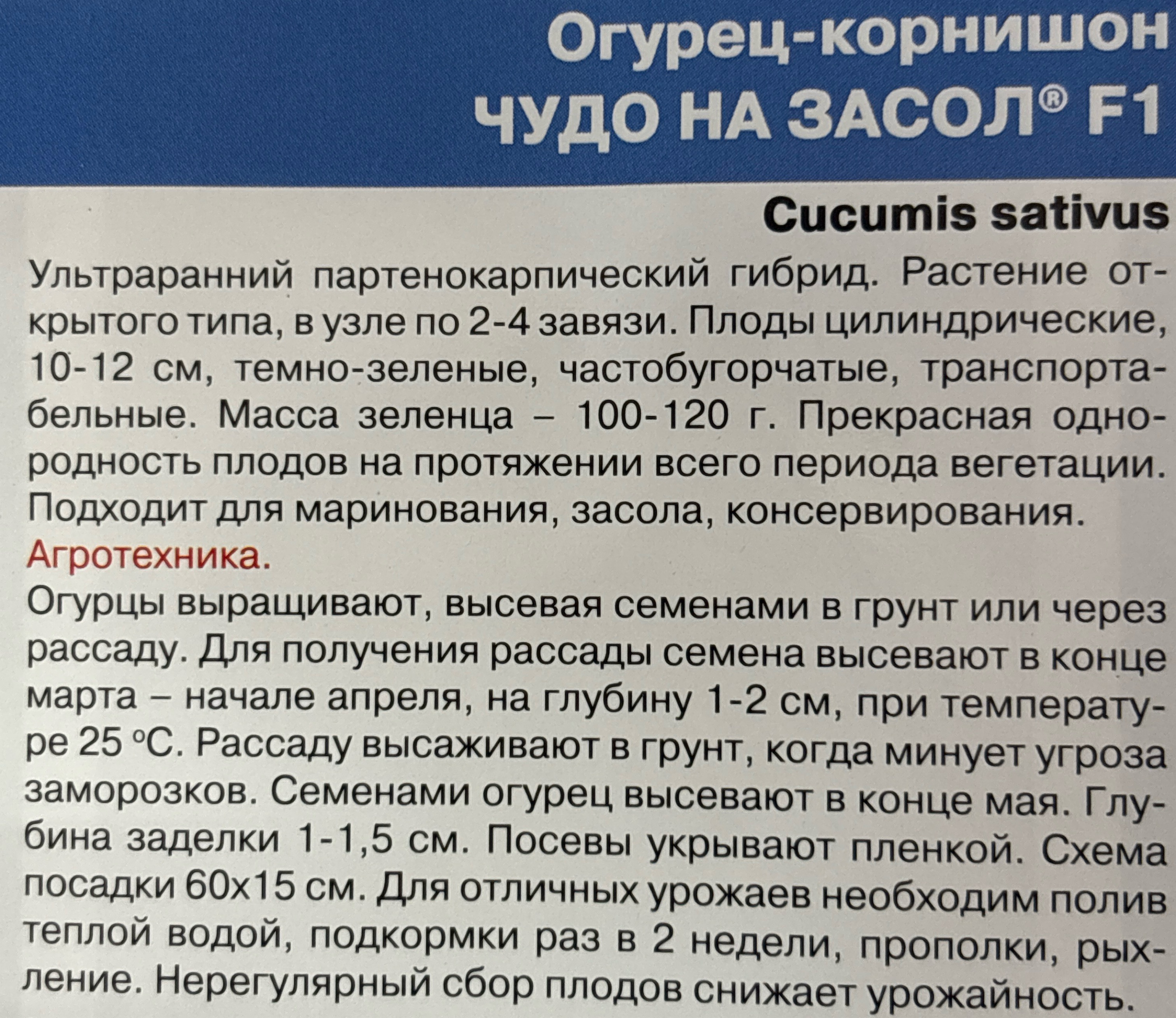 Огурец-корнишон
ЧУДО НА ЗАСОЛ® F1

Cucumis sativus

Ультраранний партенокарпический гибрид. Растение открытого типа, в узле по 2-4 завязи. Плоды цилиндрические, 10-12 см, темно-зеленые, частобугорчатые, транспортабельные. Масса зеленца – 100-120 г. Прекрасная однородность плодов на протяжении всего периода вегетации. Подходит для маринования, засола, консервирования.

Агротехника.

Огурцы выращивают, высевая семенами в грунт или через рассаду. Для получения рассады семена высевают в конце марта – начале апреля, на глубину 1-2 см, при температуре 25 °С. Рассаду высаживают в грунт, когда минует угроза заморозков. Семенами огурец высевают в конце мая. Глубина заделки 1-1,5 см. Посевы укрывают пленкой. Схема посадки 60х15 см. Для отличных урожаев необходим полив теплой водой, подкормки раз в 2 недели, прополки, рыхление. Нерегулярный сбор плодов снижает урожайность.